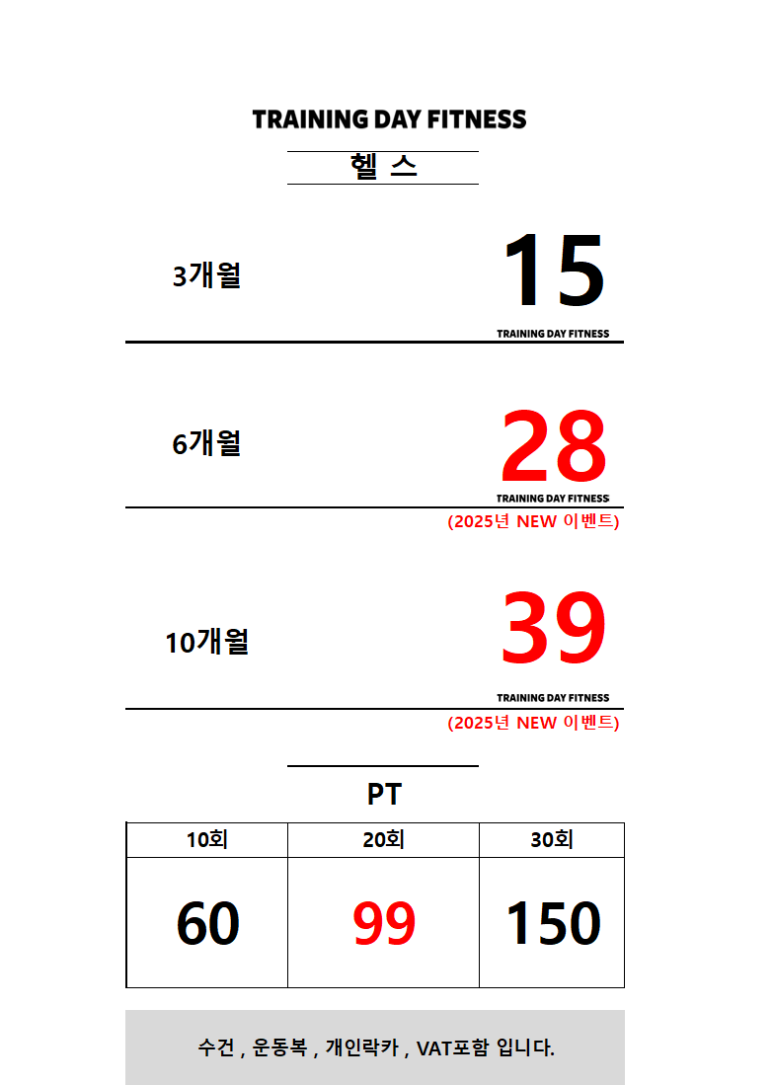 TRAINING DAY FITNESS

헬 스

3개월

15

TRAINING DAY FITNESS

6개월

28

TRAINING DAY FITNESS

(2025년 NEW 이벤트)

10개월

39

TRAINING DAY FITNESS

(2025년 NEW 이벤트)

PT

| 10회 | 20회 | 30회 |
|---|---|---|
| 60 | 99 | 150 |

수건 , 운동복 , 개인락카 , VAT포함 입니다.